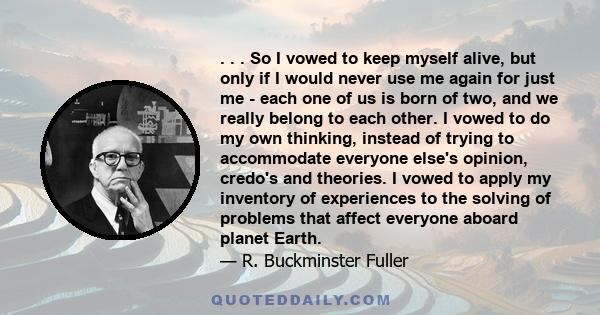 . . . So I vowed to keep myself alive, but only if I would never use me again for just me - each one of us is born of two, and we really belong to each other. I vowed to do my own thinking, instead of trying to accommodate everyone else's opinion, credo's and theories. I vowed to apply my inventory of experiences to the solving of problems that affect everyone aboard planet Earth.
— R. Buckminster Fuller

QUOTEDDAILY.COM